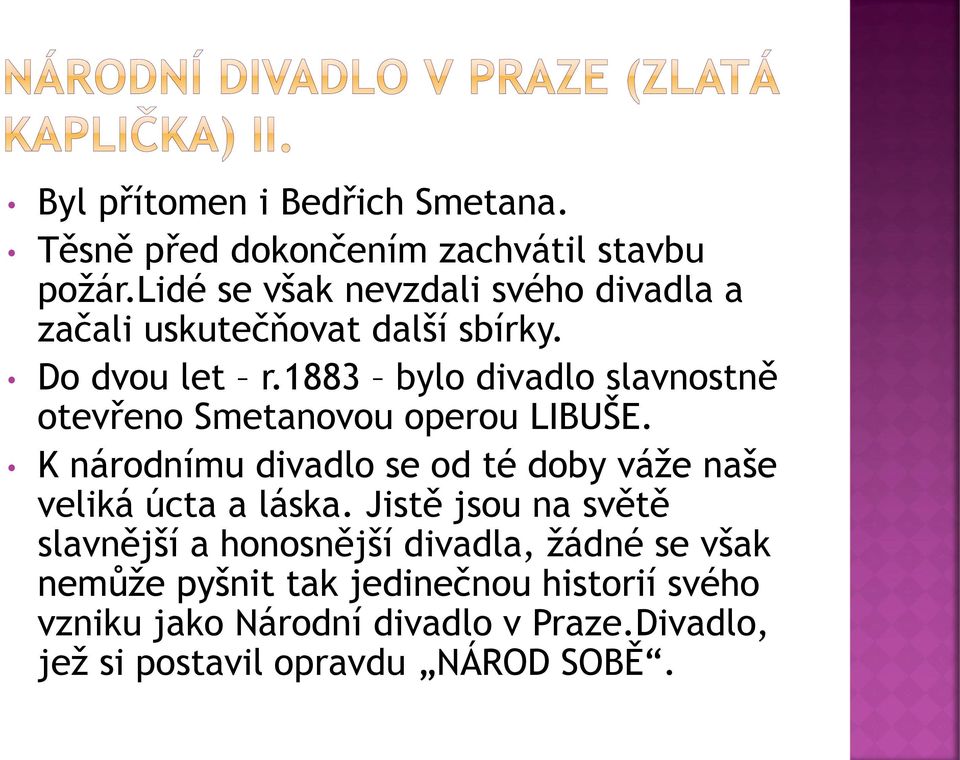 NÁRODNÍ DIVADLO V PRAZE (ZLATÁ KAPLIČKA) II.

• Byl přítomen i Bedřich Smetana.
• Těsně před dokončením zachvátil stavbu požár.Lidé se však nevzdali svého divadla a začali uskutečňovat další sbírky.
• Do dvou let – r.1883 – bylo divadlo slavnostně otevřeno Smetanovou operou LIBUŠE.
• K národnímu divadlo se od té doby váže naše veliká úcta a láska. Jistě jsou na světě slavnější a honosnější divadla, žádné se však nemůže pyšnit tak jedinečnou historií svého vzniku jako Národní divadlo v Praze.Divadlo, jež si postavil opravdu „NÁROD SOBĚ“.